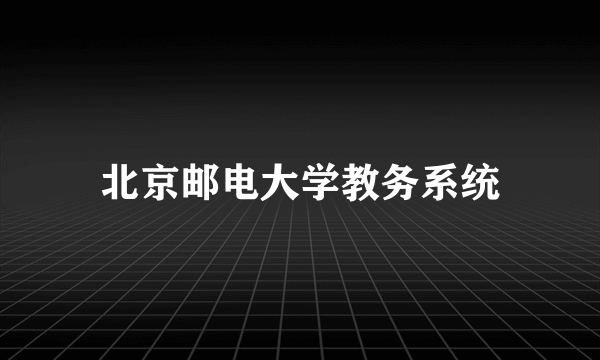 北京邮电大学教务系统